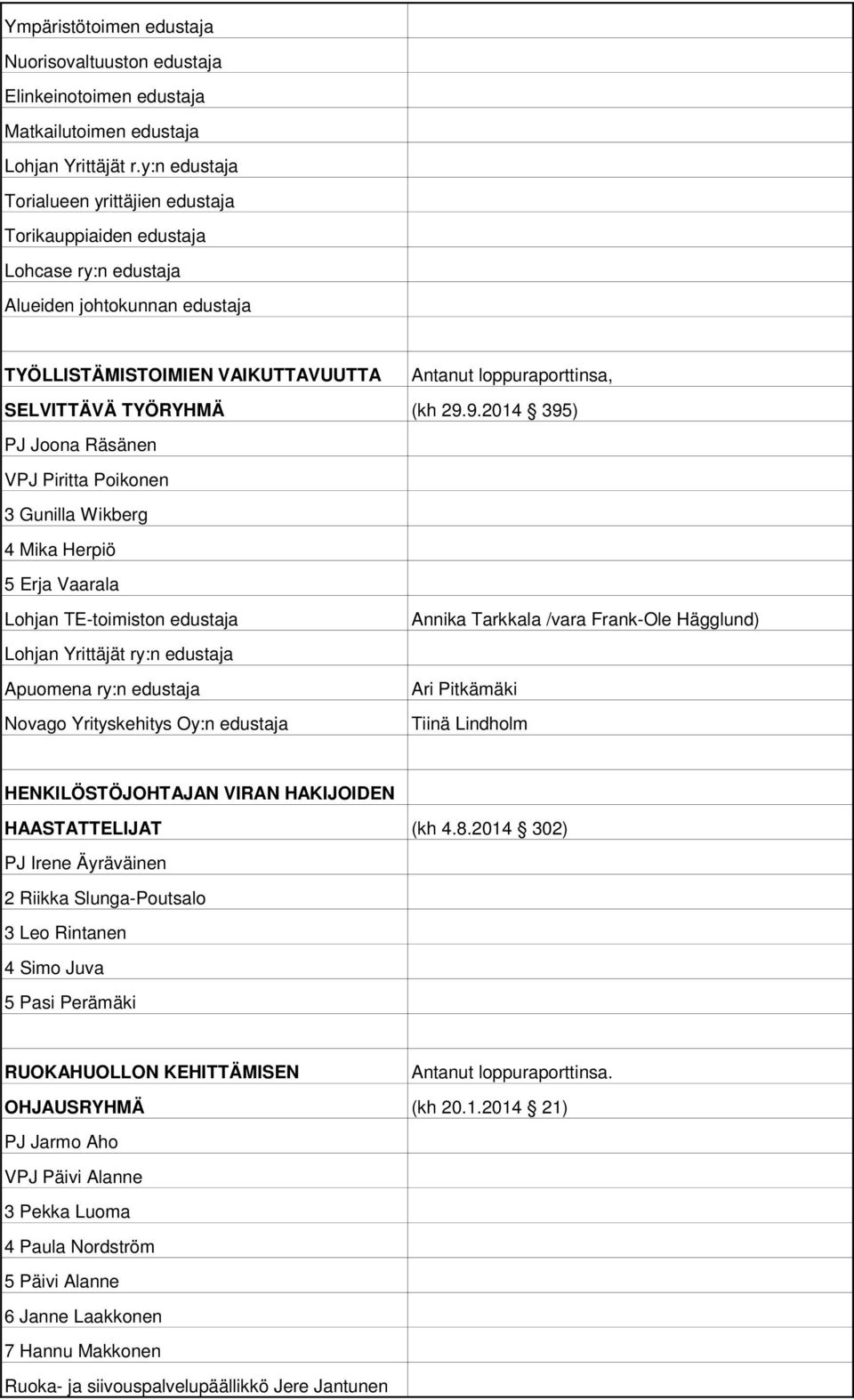 | | |
|---|---|
| Ympäristötoimen edustaja | |
| Nuorisovaltuuston edustaja | |
| Elinkeinotoimen edustaja | |
| Matkailutoimen edustaja | |
| Lohjan Yrittäjät r.y:n edustaja | |
| Torialueen yrittäjien edustaja | |
| Torikauppiaiden edustaja | |
| Lohcase ry:n edustaja | |
| Alueiden johtokunnan edustaja | |
| | |
| **TYÖLLISTÄMISTOIMIEN VAIKUTTAVUUTTA** | Antanut loppuraporttinsa, |
| **SELVITTÄVÄ TYÖRYHMÄ** | (kh 29.9.2014 § 395) |
| PJ Joona Räsänen | |
| VPJ Piritta Poikonen | |
| 3 Gunilla Wikberg | |
| 4 Mika Herpiö | |
| 5 Erja Vaarala | |
| Lohjan TE-toimiston edustaja | Annika Tarkkala /vara Frank-Ole Hägglund) |
| Lohjan Yrittäjät ry:n edustaja | |
| Apuomena ry:n edustaja | Ari Pitkämäki |
| Novago Yrityskehitys Oy:n edustaja | Tiinä Lindholm |
| | |
| **HENKILÖSTÖJOHTAJAN VIRAN HAKIJOIDEN** | |
| **HAASTATTELIJAT** | (kh 4.8.2014 § 302) |
| PJ Irene Äyräväinen | |
| 2 Riikka Slunga-Poutsalo | |
| 3 Leo Rintanen | |
| 4 Simo Juva | |
| 5 Pasi Perämäki | |
| | |
| **RUOKAHUOLLON KEHITTÄMISEN** | Antanut loppuraporttinsa. |
| **OHJAUSRYHMÄ** | (kh 20.1.2014 § 21) |
| PJ Jarmo Aho | |
| VPJ Päivi Alanne | |
| 3 Pekka Luoma | |
| 4 Paula Nordström | |
| 5 Päivi Alanne | |
| 6 Janne Laakkonen | |
| 7 Hannu Makkonen | |
| Ruoka- ja siivouspalvelupäällikkö Jere Jantunen | |